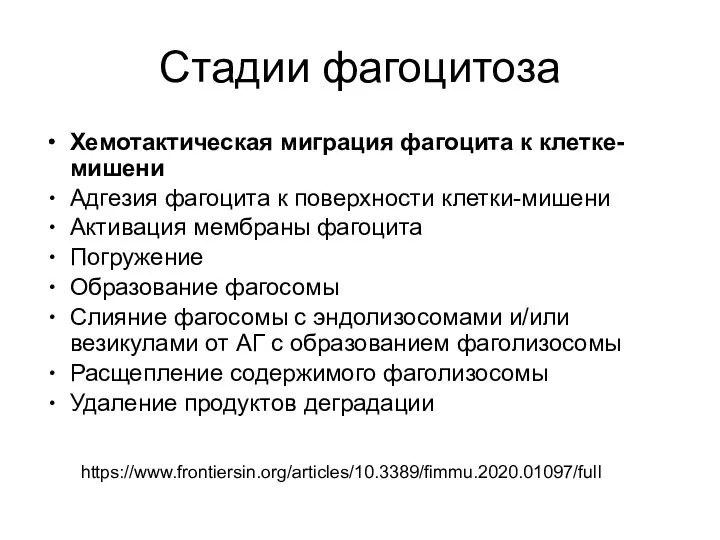 Стадии фагоцитоза

• Хемотактическая миграция фагоцита к клетке-мишени
• Адгезия фагоцита к поверхности клетки-мишени
• Активация мембраны фагоцита
• Погружение
• Образование фагосомы
• Слияние фагосомы с эндолизосомами и/или везикулами от АГ с образованием фаголизосомы
• Расщепление содержимого фаголизосомы
• Удаление продуктов деградации

https://www.frontiersin.org/articles/10.3389/fimmu.2020.01097/full